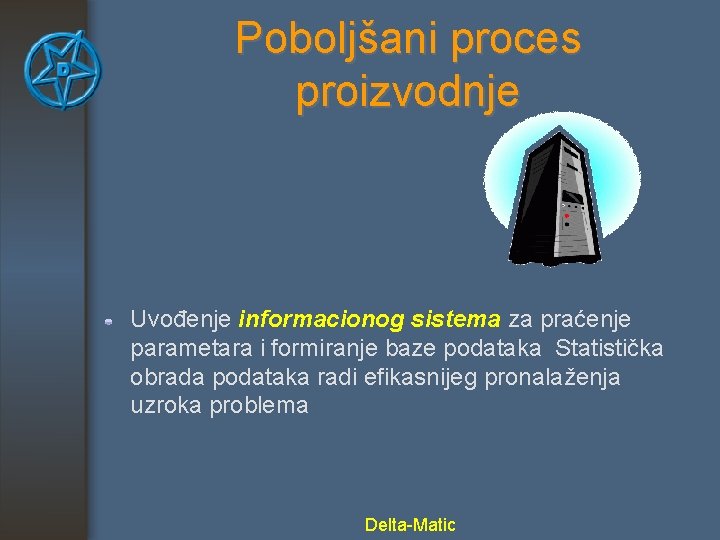 Poboljšani proces proizvodnje

• Uvođenje informacionog sistema za praćenje parametara i formiranje baze podataka  Statistička obrada podataka radi efikasnijeg pronalaženja uzroka problema

Delta-Matic